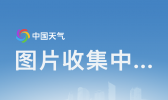 中国天气

图片收集中...